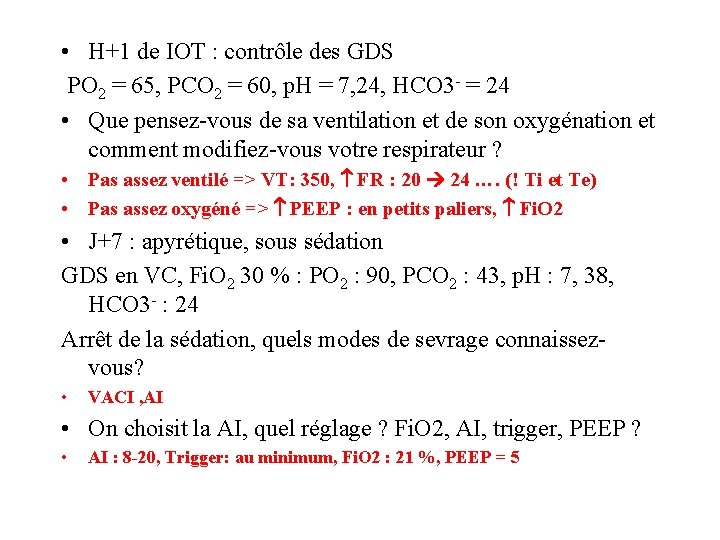 • H+1 de IOT : contrôle des GDS

$PO_2$ = 65, $PCO_2$ = 60, pH = 7,24, $HCO3^-$ = 24

• Que pensez-vous de sa ventilation et de son oxygénation et comment modifiez-vous votre respirateur ?

• Pas assez ventilé => VT: 350, ↑FR : 20 → 24 …. (! Ti et Te)

• Pas assez oxygéné => ↑PEEP : en petits paliers, ↑FiO2

• J+7 : apyrétique, sous sédation

GDS en VC, $FiO_2$ 30 % : $PO_2$ : 90, $PCO_2$ : 43, pH : 7, 38, $HCO3^-$ : 24

Arrêt de la sédation, quels modes de sevrage connaissez-vous?

• VACI ,AI

• On choisit la AI, quel réglage ? FiO2, AI, trigger, PEEP ?

• AI : 8-20, Trigger: au minimum, FiO2 : 21 %, PEEP = 5